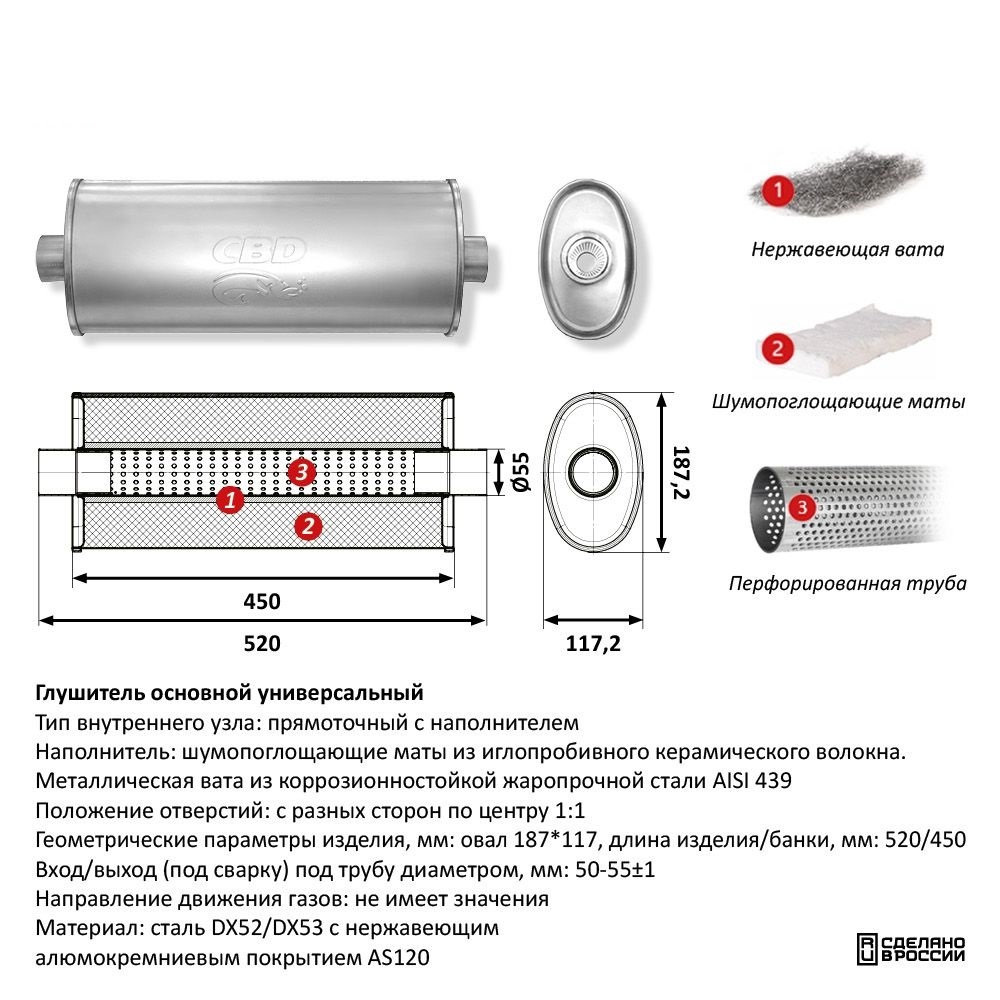 CBD

1
Нержавеющая вата

2
Шумопоглощающие маты

3
Перфорированная труба

3
1
2
Ø55
187,2
450
520
117,2

Глушитель основной универсальный
Тип внутреннего узла: прямоточный с наполнителем
Наполнитель: шумопоглощающие маты из иглопробивного керамического волокна.
Металлическая вата из коррозионностойкой жаропрочной стали AISI 439
Положение отверстий: с разных сторон по центру 1:1
Геометрические параметры изделия, мм: овал 187*117, длина изделия/банки, мм: 520/450
Вход/выход (под сварку) под трубу диаметром, мм: 50-55±1
Направление движения газов: не имеет значения
Материал: сталь DX52/DX53 с нержавеющим алюмокремниевым покрытием AS120

СДЕЛАНО В РОССИИ